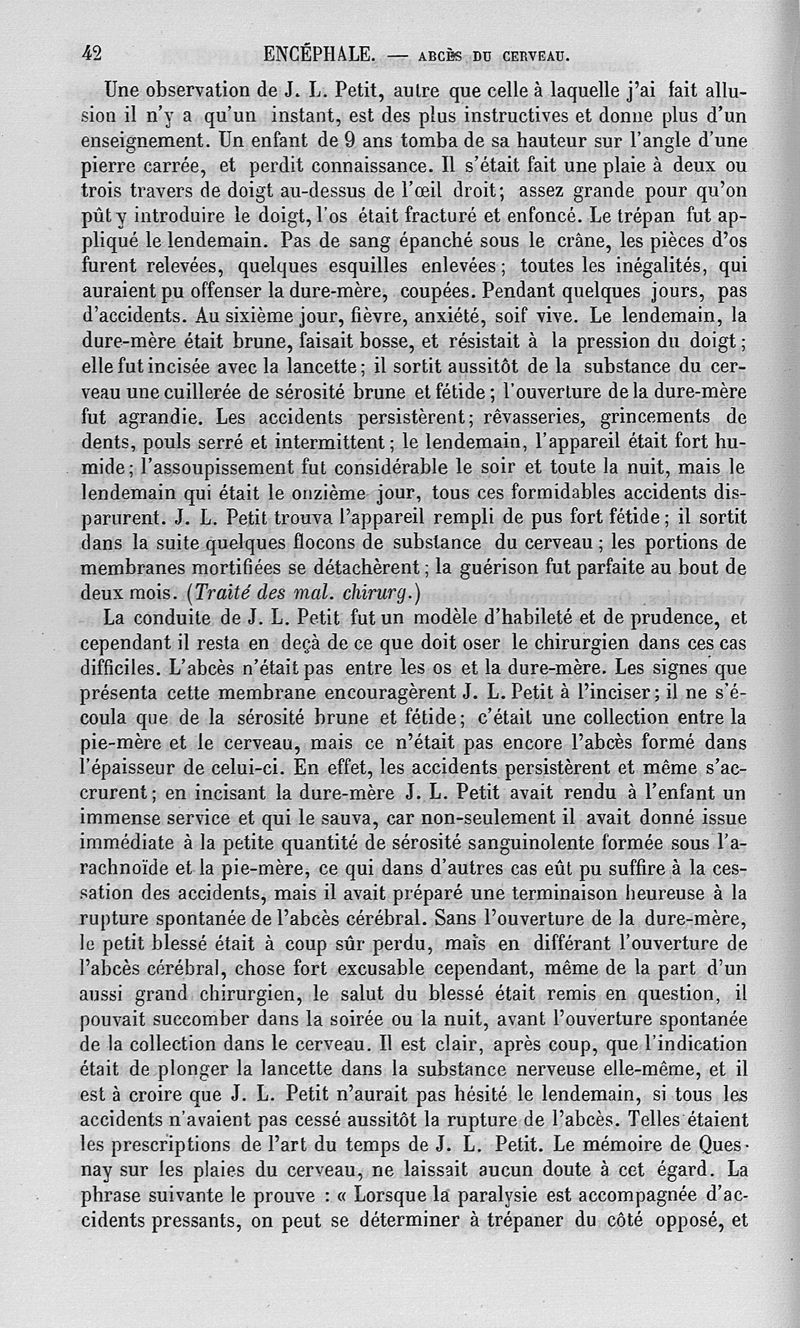 42 ENCÉPHALE. — ABCÈS DU CERVEAU.

Une observation de J. L. Petit, autre que celle à laquelle j'ai fait allusion il n'y a qu'un instant, est des plus instructives et donne plus d'un enseignement. Un enfant de 9 ans tomba de sa hauteur sur l'angle d'une pierre carrée, et perdit connaissance. Il s'était fait une plaie à deux ou trois travers de doigt au-dessus de l'œil droit; assez grande pour qu'on pût y introduire le doigt, l'os était fracturé et enfoncé. Le trépan fut appliqué le lendemain. Pas de sang épanché sous le crâne, les pièces d'os furent relevées, quelques esquilles enlevées; toutes les inégalités, qui auraient pu offenser la dure-mère, coupées. Pendant quelques jours, pas d'accidents. Au sixième jour, fièvre, anxiété, soif vive. Le lendemain, la dure-mère était brune, faisait bosse, et résistait à la pression du doigt; elle fut incisée avec la lancette; il sortit aussitôt de la substance du cerveau une cuillerée de sérosité brune et fétide; l'ouverture de la dure-mère fut agrandie. Les accidents persistèrent; rêvasseries, grincements de dents, pouls serré et intermittent; le lendemain, l'appareil était fort humide; l'assoupissement fut considérable le soir et toute la nuit, mais le lendemain qui était le onzième jour, tous ces formidables accidents disparurent. J. L. Petit trouva l'appareil rempli de pus fort fétide; il sortit dans la suite quelques flocons de substance du cerveau; les portions de membranes mortifiées se détachèrent; la guérison fut parfaite au bout de deux mois. (Traité des mal. chirurg.)

La conduite de J. L. Petit fut un modèle d'habileté et de prudence, et cependant il resta en deçà de ce que doit oser le chirurgien dans ces cas difficiles. L'abcès n'était pas entre les os et la dure-mère. Les signes que présenta cette membrane encouragèrent J. L. Petit à l'inciser; il ne s'écoula que de la sérosité brune et fétide; c'était une collection entre la pie-mère et le cerveau, mais ce n'était pas encore l'abcès formé dans l'épaisseur de celui-ci. En effet, les accidents persistèrent et même s'accrurent; en incisant la dure-mère J. L. Petit avait rendu à l'enfant un immense service et qui le sauva, car non-seulement il avait donné issue immédiate à la petite quantité de sérosité sanguinolente formée sous l'arachnoïde et la pie-mère, ce qui dans d'autres cas eût pu suffire à la cessation des accidents, mais il avait préparé une terminaison heureuse à la rupture spontanée de l'abcès cérébral. Sans l'ouverture de la dure-mère, le petit blessé était à coup sûr perdu, mais en différant l'ouverture de l'abcès cérébral, chose fort excusable cependant, même de la part d'un aussi grand chirurgien, le salut du blessé était remis en question, il pouvait succomber dans la soirée ou la nuit, avant l'ouverture spontanée de la collection dans le cerveau. Il est clair, après coup, que l'indication était de plonger la lancette dans la substance nerveuse elle-même, et il est à croire que J. L. Petit n'aurait pas hésité le lendemain, si tous les accidents n'avaient pas cessé aussitôt la rupture de l'abcès. Telles étaient les prescriptions de l'art du temps de J. L. Petit. Le mémoire de Quesnay sur les plaies du cerveau, ne laissait aucun doute à cet égard. La phrase suivante le prouve : « Lorsque la paralysie est accompagnée d'accidents pressants, on peut se déterminer à trépaner du côté opposé, et